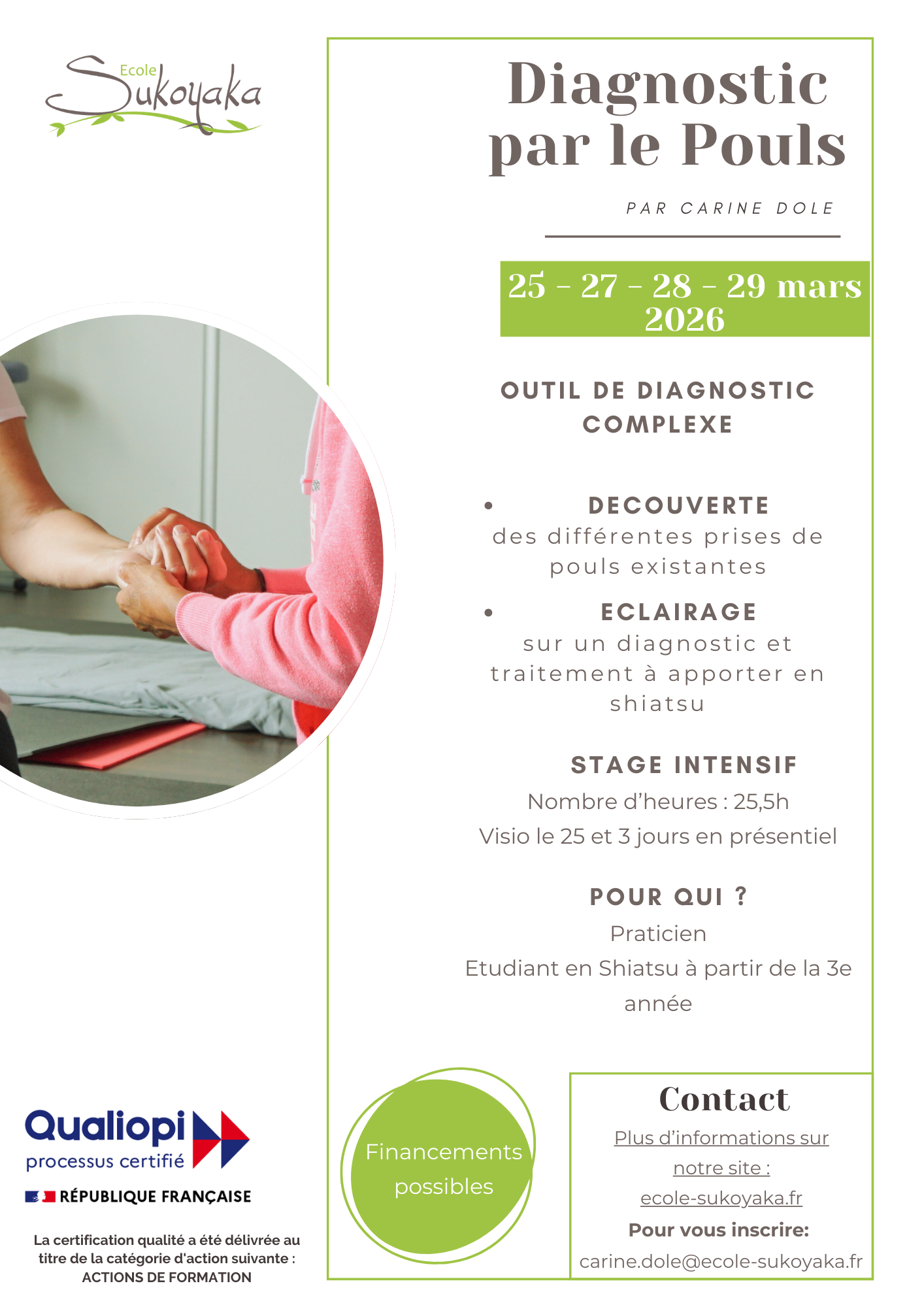 Ecole
Sukoyaka

Diagnostic par le Pouls

PAR CARINE DOLE

25 - 27 - 28 - 29 mars 2026

OUTIL DE DIAGNOSTIC COMPLEXE

• DECOUVERTE des différentes prises de pouls existantes

• ECLAIRAGE sur un diagnostic et traitement à apporter en shiatsu

STAGE INTENSIF

Nombre d'heures : 25,5h

Visio le 25 et 3 jours en présentiel

POUR QUI ?

Praticien

Etudiant en Shiatsu à partir de la 3e année

Qualiopi
processus certifié
RÉPUBLIQUE FRANÇAISE

La certification qualité a été délivrée au titre de la catégorie d'action suivante : ACTIONS DE FORMATION

Financements possibles

Contact

Plus d'informations sur notre site : ecole-sukoyaka.fr

Pour vous inscrire:

carine.dole@ecole-sukoyaka.fr